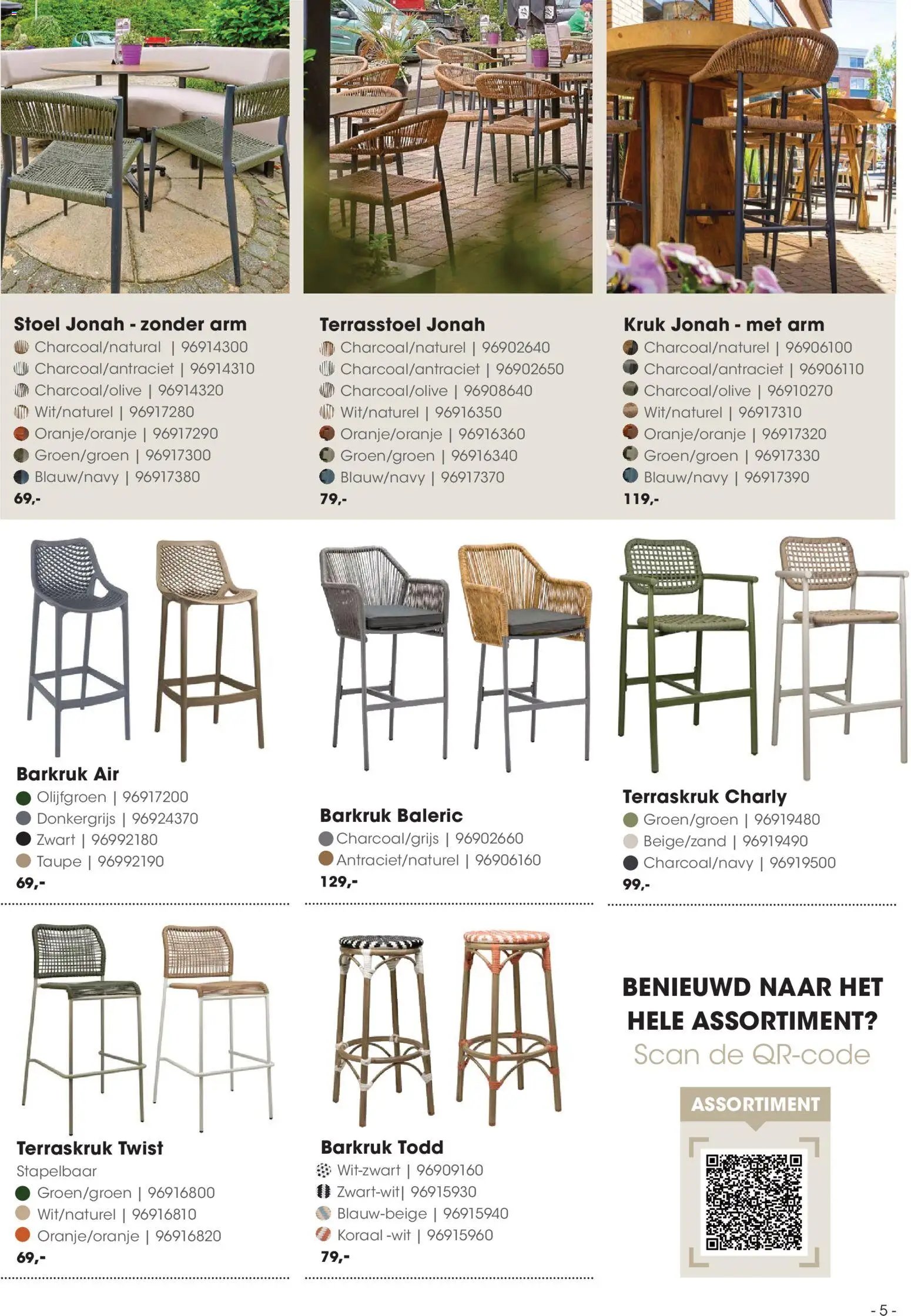 Stoel Jonah - zonder arm
Charcoal/natural | 96914300
Charcoal/antraciet | 96914310
Charcoal/olive | 96914320
Wit/naturel | 96917280
Oranje/oranje | 96917290
Groen/groen | 96917300
Blauw/navy | 96917380
69,-

Terrasstoel Jonah
Charcoal/naturel | 96902640
Charcoal/antraciet | 96902650
Charcoal/olive | 96908640
Wit/naturel | 96916350
Oranje/oranje | 96916360
Groen/groen | 96916340
Blauw/navy | 96917370
79,-

Kruk Jonah - met arm
Charcoal/naturel | 96906100
Charcoal/antraciet | 96906110
Charcoal/olive | 96910270
Wit/naturel | 96917310
Oranje/oranje | 96917320
Groen/groen | 96917330
Blauw/navy | 96917390
119,-

Barkruk Air
Olijfgroen | 96917200
Donkergrijs | 96924370
Zwart | 96992180
Taupe | 96992190
69,-

Barkruk Baleric
Charcoal/grijs | 96902660
Antraciet/naturel | 96906160
129,-

Terraskruk Charly
Groen/groen | 96919480
Beige/zand | 96919490
Charcoal/navy | 96919500
99,-

Terraskruk Twist
Stapelbaar
Groen/groen | 96916800
Wit/naturel | 96916810
Oranje/oranje | 96916820
69,-

Barkruk Todd
Wit-zwart | 96909160
Zwart-wit| 96915930
Blauw-beige | 96915940
Koraal -wit | 96915960
79,-

BENIEUWD NAAR HET HELE ASSORTIMENT?
Scan de QR-code

ASSORTIMENT

- 5 -